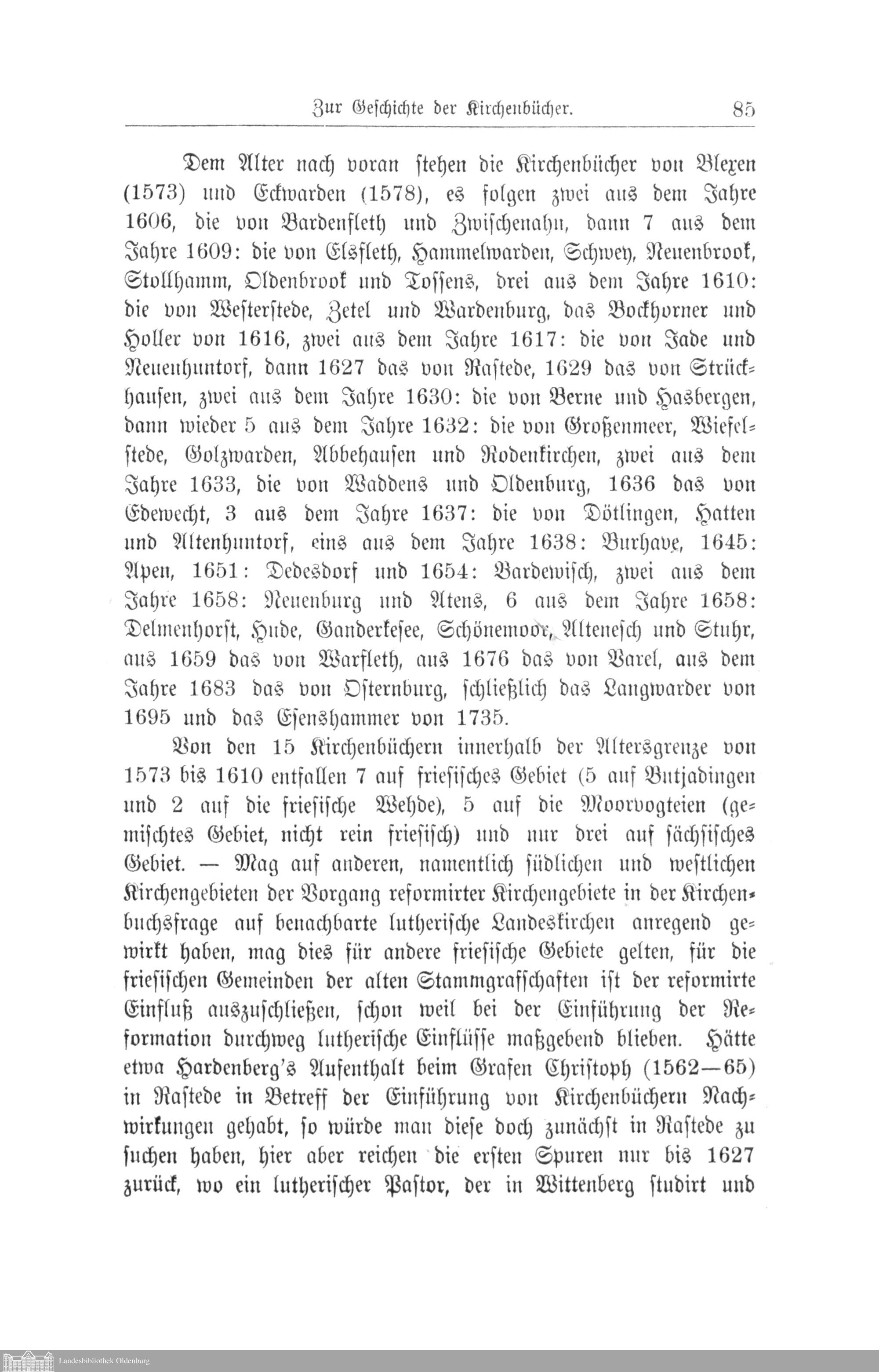 Zur Geschichte der Kirchenbücher. 85

Dem Alter nach voran stehen die Kirchenbücher von Blexen (1573) und Eckwarden (1578), es folgen zwei aus dem Jahre 1606, die von Bardenfleth und Zwischenahn, dann 7 aus dem Jahre 1609: die von Elsfleth, Hammelwarden, Schwey, Neuenbrook, Stollhamm, Oldenbrook und Tossens, drei aus dem Jahre 1610: die von Westerstede, Zetel und Wardenburg, das Bockhorner und Holler von 1616, zwei aus dem Jahre 1617: die von Jade und Neuenhuntorf, dann 1627 das von Rastede, 1629 das von Strückhausen, zwei aus dem Jahre 1630: die von Berne und Hasbergen, dann wieder 5 aus dem Jahre 1632: die von Großenmeer, Wiefelstede, Golzwarden, Abbehausen und Rodenkirchen, zwei aus dem Jahre 1633, die von Waddens und Oldenburg, 1636 das von Edewecht, 3 aus dem Jahre 1637: die von Dötlingen, Hatten und Altenhuntorf, eins aus dem Jahre 1638: Burhave, 1645: Apen, 1651: Dedesdorf und 1654: Bardewisch, zwei aus dem Jahre 1658: Neuenburg und Atens, 6 aus dem Jahre 1658: Delmenhorst, Hude, Ganderkesee, Schönemoor, Altenesch und Stuhr, aus 1659 das von Warfleth, aus 1676 das von Varel, aus dem Jahre 1683 das von Osternburg, schließlich das Langwarder von 1695 und das Esenshammer von 1735.

Von den 15 Kirchenbüchern innerhalb der Altersgrenze von 1573 bis 1610 entfallen 7 auf friesisches Gebiet (5 auf Butjadingen und 2 auf die friesische Wehde), 5 auf die Moorvogteien (gemischtes Gebiet, nicht rein friesisch) und nur drei auf sächsisches Gebiet. — Mag auf anderen, namentlich südlichen und westlichen Kirchengebieten der Vorgang reformirter Kirchengebiete in der Kirchenbuchsfrage auf benachbarte lutherische Landeskirchen anregend gewirkt haben, mag dies für andere friesische Gebiete gelten, für die friesischen Gemeinden der alten Stammgrafschaften ist der reformirte Einfluß auszuschließen, schon weil bei der Einführung der Reformation durchweg lutherische Einflüsse maßgebend blieben. Hätte etwa Hardenberg's Aufenthalt beim Grafen Christoph (1562—65) in Rastede in Betreff der Einführung von Kirchenbüchern Nachwirkungen gehabt, so würde man diese doch zunächst in Rastede zu suchen haben, hier aber reichen die ersten Spuren nur bis 1627 zurück, wo ein lutherischer Pastor, der in Wittenberg studirt und

Landesbibliothek Oldenburg